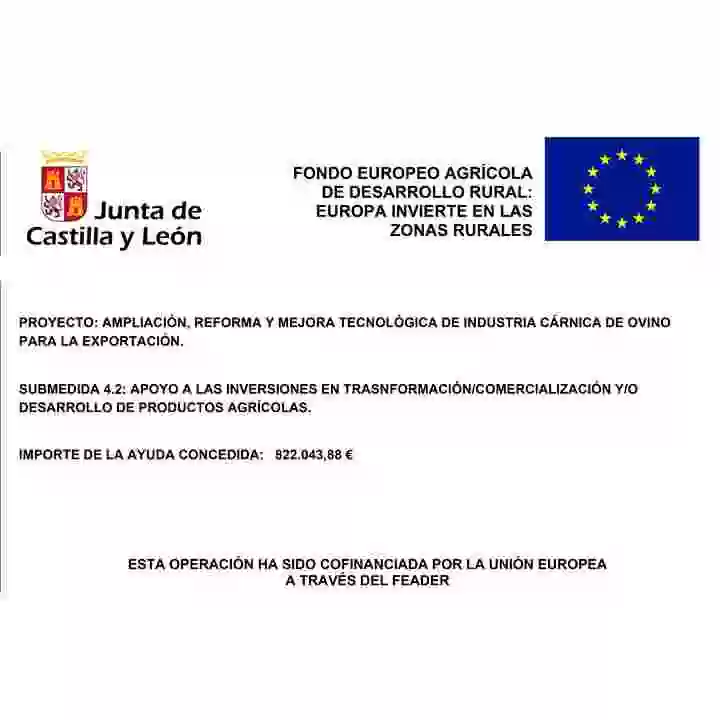 Junta de Castilla y León

FONDO EUROPEO AGRÍCOLA DE DESARROLLO RURAL: EUROPA INVIERTE EN LAS ZONAS RURALES

PROYECTO: AMPLIACIÓN, REFORMA Y MEJORA TECNOLÓGICA DE INDUSTRIA CÁRNICA DE OVINO PARA LA EXPORTACIÓN.

SUBMEDIDA 4.2: APOYO A LAS INVERSIONES EN TRASNFORMACIÓN/COMERCIALIZACIÓN Y/O DESARROLLO DE PRODUCTOS AGRÍCOLAS.

IMPORTE DE LA AYUDA CONCEDIDA: 822.043,88 €

ESTA OPERACIÓN HA SIDO COFINANCIADA POR LA UNIÓN EUROPEA A TRAVÉS DEL FEADER